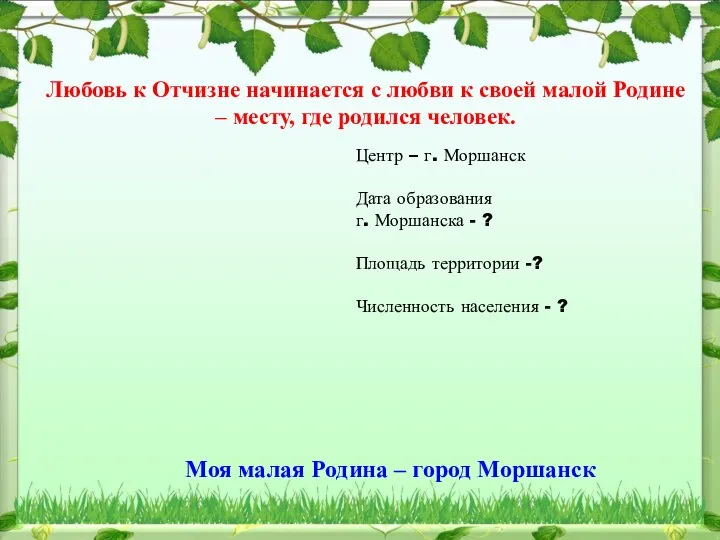 Любовь к Отчизне начинается с любви к своей малой Родине – месту, где родился человек.

Центр – г. Моршанск

Дата образования г. Моршанска - ?

Площадь территории -?

Численность населения - ?

Моя малая Родина – город Моршанск